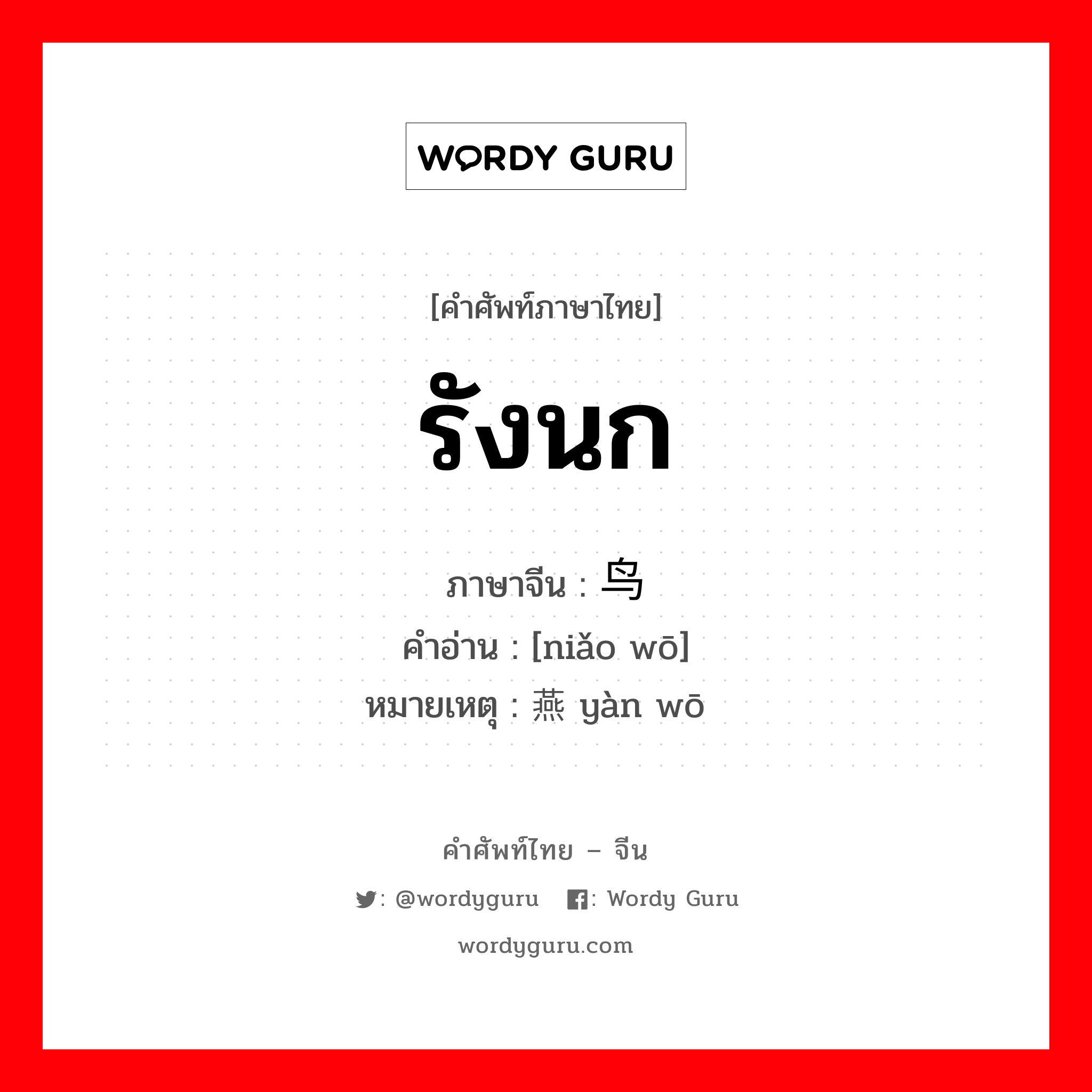 WORDY GURU

[คำศัพท์ภาษาไทย]

รังนก

ภาษาจีน : 鸟

คำอ่าน : [niǎo wō]

หมายเหตุ : 燕 yàn wō

คำศัพท์ไทย – จีน

: @wordyguru : Wordy Guru

wordyguru.com